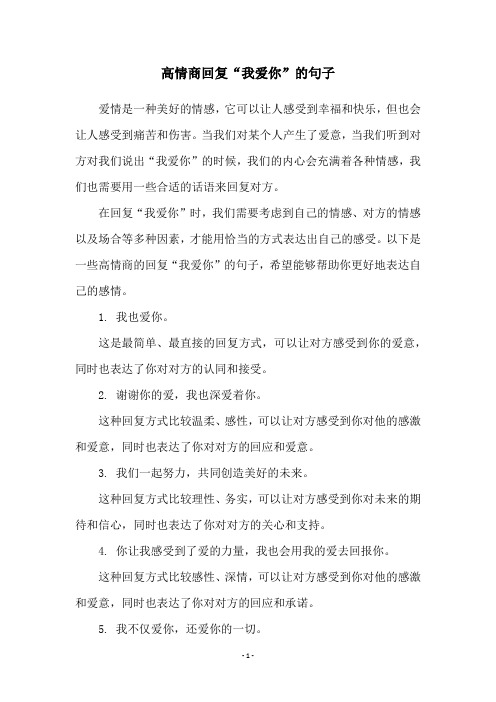 高情商回复“我爱你”的句子

爱情是一种美好的情感，它可以让人感受到幸福和快乐，但也会让人感受到痛苦和伤害。当我们对某个人产生了爱意，当我们听到对方对我们说出“我爱你”的时候，我们的内心会充满着各种情感，我们也需要用一些合适的话语来回复对方。

在回复“我爱你”时，我们需要考虑到自己的情感、对方的情感以及场合等多种因素，才能用恰当的方式表达出自己的感受。以下是一些高情商的回复“我爱你”的句子，希望能够帮助你更好地表达自己的感情。

1. 我也爱你。

这是最简单、最直接的回复方式，可以让对方感受到你的爱意，同时也表达了你对对方的认同和接受。

2. 谢谢你的爱，我也深爱着你。

这种回复方式比较温柔、感性，可以让对方感受到你对他的感激和爱意，同时也表达了你对对方的回应和爱意。

3. 我们一起努力，共同创造美好的未来。

这种回复方式比较理性、务实，可以让对方感受到你对未来的期待和信心，同时也表达了你对对方的关心和支持。

4. 你让我感受到了爱的力量，我也会用我的爱去回报你。

这种回复方式比较感性、深情，可以让对方感受到你对他的感激和爱意，同时也表达了你对对方的回应和承诺。

5. 我不仅爱你，还爱你的一切。

- 1 -